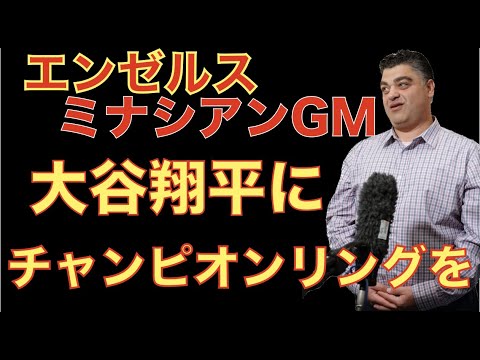 エンゼルス
ミナシアンGM
大谷翔平に
チャンピオンリングを